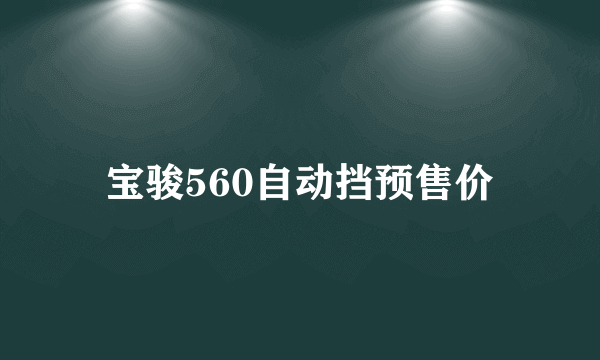 宝骏560自动挡预售价